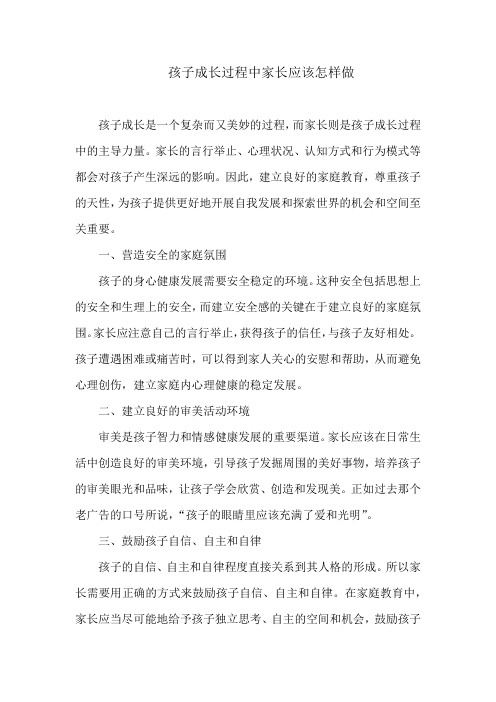 孩子成长过程中家长应该怎样做

孩子成长是一个复杂而又美妙的过程，而家长则是孩子成长过程中的主导力量。家长的言行举止、心理状况、认知方式和行为模式等都会对孩子产生深远的影响。因此，建立良好的家庭教育，尊重孩子的天性，为孩子提供更好地开展自我发展和探索世界的机会和空间至关重要。

一、营造安全的家庭氛围

孩子的身心健康发展需要安全稳定的环境。这种安全包括思想上的安全和生理上的安全，而建立安全感的关键在于建立良好的家庭氛围。家长应注意自己的言行举止，获得孩子的信任，与孩子友好相处。孩子遭遇困难或痛苦时，可以得到家人关心的安慰和帮助，从而避免心理创伤，建立家庭内心理健康的稳定发展。

二、建立良好的审美活动环境

审美是孩子智力和情感健康发展的重要渠道。家长应该在日常生活中创造良好的审美环境，引导孩子发掘周围的美好事物，培养孩子的审美眼光和品味，让孩子学会欣赏、创造和发现美。正如过去那个老广告的口号所说，“孩子的眼睛里应该充满了爱和光明”。

三、鼓励孩子自信、自主和自律

孩子的自信、自主和自律程度直接关系到其人格的形成。所以家长需要用正确的方式来鼓励孩子自信、自主和自律。在家庭教育中，家长应当尽可能地给予孩子独立思考、自主的空间和机会，鼓励孩子